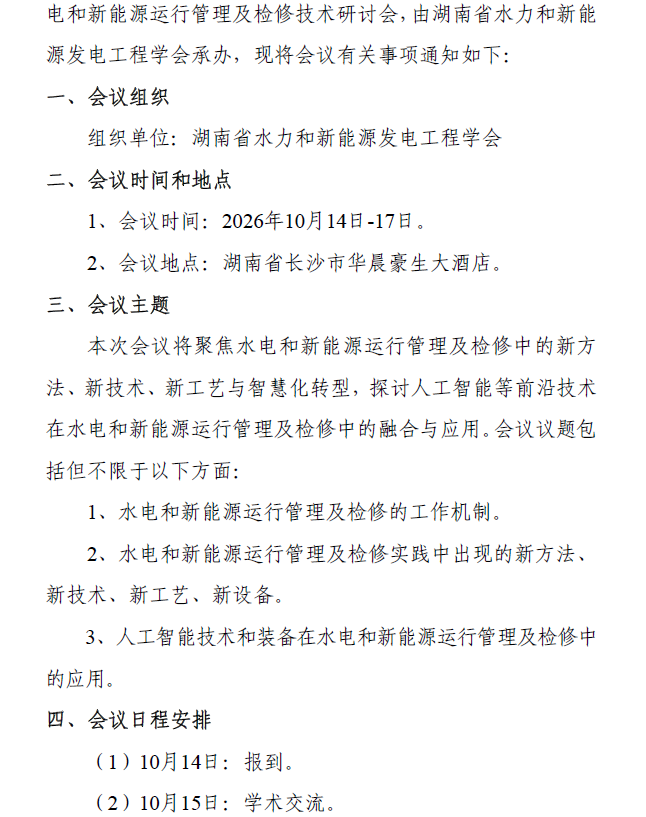 电和新能源运行管理及检修技术研讨会，由湖南省水力和新能源发电工程学会承办，现将会议有关事项通知如下：

一、会议组织

组织单位：湖南省水力和新能源发电工程学会

二、会议时间和地点

1、会议时间：2026年10月14日-17日。

2、会议地点：湖南省长沙市华晨豪生大酒店。

三、会议主题

本次会议将聚焦水电和新能源运行管理及检修中的新方法、新技术、新工艺与智慧化转型，探讨人工智能等前沿技术在水电和新能源运行管理及检修中的融合与应用。会议议题包括但不限于以下方面：

1、水电和新能源运行管理及检修的工作机制。

2、水电和新能源运行管理及检修实践中出现的新方法、新技术、新工艺、新设备。

3、人工智能技术和装备在水电和新能源运行管理及检修中的应用。

四、会议日程安排

（1）10月14日：报到。

（2）10月15日：学术交流。